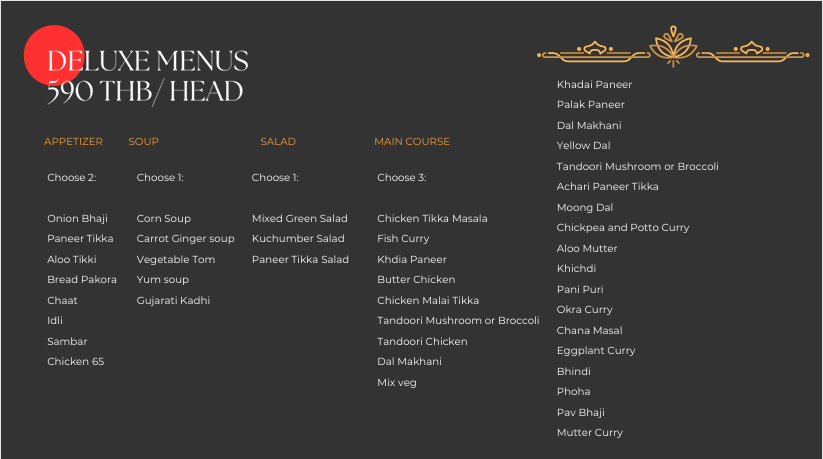 DELUXE MENUS
590 THB/ HEAD

APPETIZER

Choose 2:

Onion Bhaji
Paneer Tikka
Aloo Tikki
Bread Pakora
Chaat
Idli
Sambar
Chicken 65

SOUP

Choose 1:

Corn Soup
Carrot Ginger soup
Vegetable Tom
Yum soup
Gujarati Kadhi

SALAD

Choose 1:

Mixed Green Salad
Kuchumber Salad
Paneer Tikka Salad

MAIN COURSE

Choose 3:

Chicken Tikka Masala
Fish Curry
Khdia Paneer
Butter Chicken
Chicken Malai Tikka
Tandoori Mushroom or Broccoli
Tandoori Chicken
Dal Makhani
Mix veg

Khadai Paneer
Palak Paneer
Dal Makhani
Yellow Dal
Tandoori Mushroom or Broccoli
Achari Paneer Tikka
Moong Dal
Chickpea and Potto Curry
Aloo Mutter
Khichdi
Pani Puri
Okra Curry
Chana Masal
Eggplant Curry
Bhindi
Phoha
Pav Bhaji
Mutter Curry